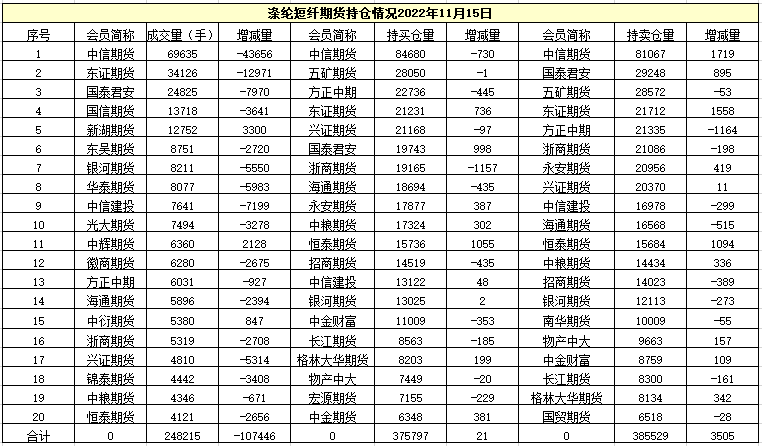 涤纶短纤期货持仓情况2022年11月15日

| 序号 | 会员简称 | 成交量（手） | 增减量 | 会员简称 | 持买仓量 | 增减量 | 会员简称 | 持卖仓量 | 增减量 |
|---|---|---|---|---|---|---|---|---|---|
| 1 | 中信期货 | 69635 | -43656 | 中信期货 | 84680 | -730 | 中信期货 | 81067 | 1719 |
| 2 | 东证期货 | 34126 | -12971 | 五矿期货 | 28050 | -1 | 国泰君安 | 29248 | 895 |
| 3 | 国泰君安 | 24825 | -7970 | 方正中期 | 22736 | -445 | 五矿期货 | 28572 | -53 |
| 4 | 国信期货 | 13718 | -3641 | 东证期货 | 21231 | 736 | 东证期货 | 21712 | 1558 |
| 5 | 新湖期货 | 12752 | 3300 | 兴证期货 | 21168 | -97 | 方正中期 | 21335 | -1164 |
| 6 | 东吴期货 | 8751 | -2720 | 国泰君安 | 19743 | 998 | 浙商期货 | 21086 | -198 |
| 7 | 银河期货 | 8211 | -5550 | 浙商期货 | 19165 | -1157 | 永安期货 | 20956 | 419 |
| 8 | 华泰期货 | 8077 | -5983 | 海通期货 | 18694 | -435 | 兴证期货 | 20370 | 11 |
| 9 | 中信建投 | 7641 | -7199 | 永安期货 | 17877 | 387 | 中信建投 | 16978 | -299 |
| 10 | 光大期货 | 7494 | -3278 | 中粮期货 | 17324 | 302 | 海通期货 | 16568 | -515 |
| 11 | 中辉期货 | 6360 | 2128 | 恒泰期货 | 15736 | 1055 | 恒泰期货 | 15684 | 1094 |
| 12 | 徽商期货 | 6280 | -2675 | 招商期货 | 14519 | -435 | 中粮期货 | 14434 | 336 |
| 13 | 方正中期 | 6031 | -927 | 中信建投 | 13122 | 48 | 招商期货 | 14023 | -389 |
| 14 | 海通期货 | 5896 | -2394 | 银河期货 | 13025 | 2 | 银河期货 | 12113 | -273 |
| 15 | 中衍期货 | 5380 | 847 | 中金财富 | 11009 | -353 | 南华期货 | 10009 | -55 |
| 16 | 浙商期货 | 5319 | -2708 | 长江期货 | 8563 | -185 | 物产中大 | 9663 | 157 |
| 17 | 兴证期货 | 4810 | -5314 | 格林大华期货 | 8203 | 199 | 中金财富 | 8759 | 109 |
| 18 | 锦泰期货 | 4442 | -3408 | 物产中大 | 7449 | -20 | 长江期货 | 8300 | -161 |
| 19 | 中粮期货 | 4346 | -671 | 宏源期货 | 7155 | -229 | 格林大华期货 | 8134 | 342 |
| 20 | 恒泰期货 | 4121 | -2656 | 中金期货 | 6348 | 381 | 国贸期货 | 6518 | -28 |
| 合计 | 0 | 248215 | -107446 | 0 | 375797 | 21 | 0 | 385529 | 3505 |